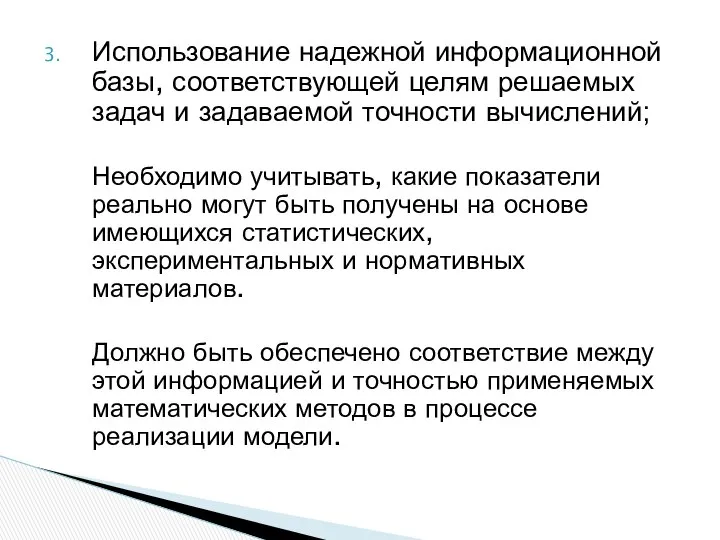 3. Использование надежной информационной базы, соответствующей целям решаемых задач и задаваемой точности вычислений;

Необходимо учитывать, какие показатели реально могут быть получены на основе имеющихся статистических, экспериментальных и нормативных материалов.

Должно быть обеспечено соответствие между этой информацией и точностью применяемых математических методов в процессе реализации модели.